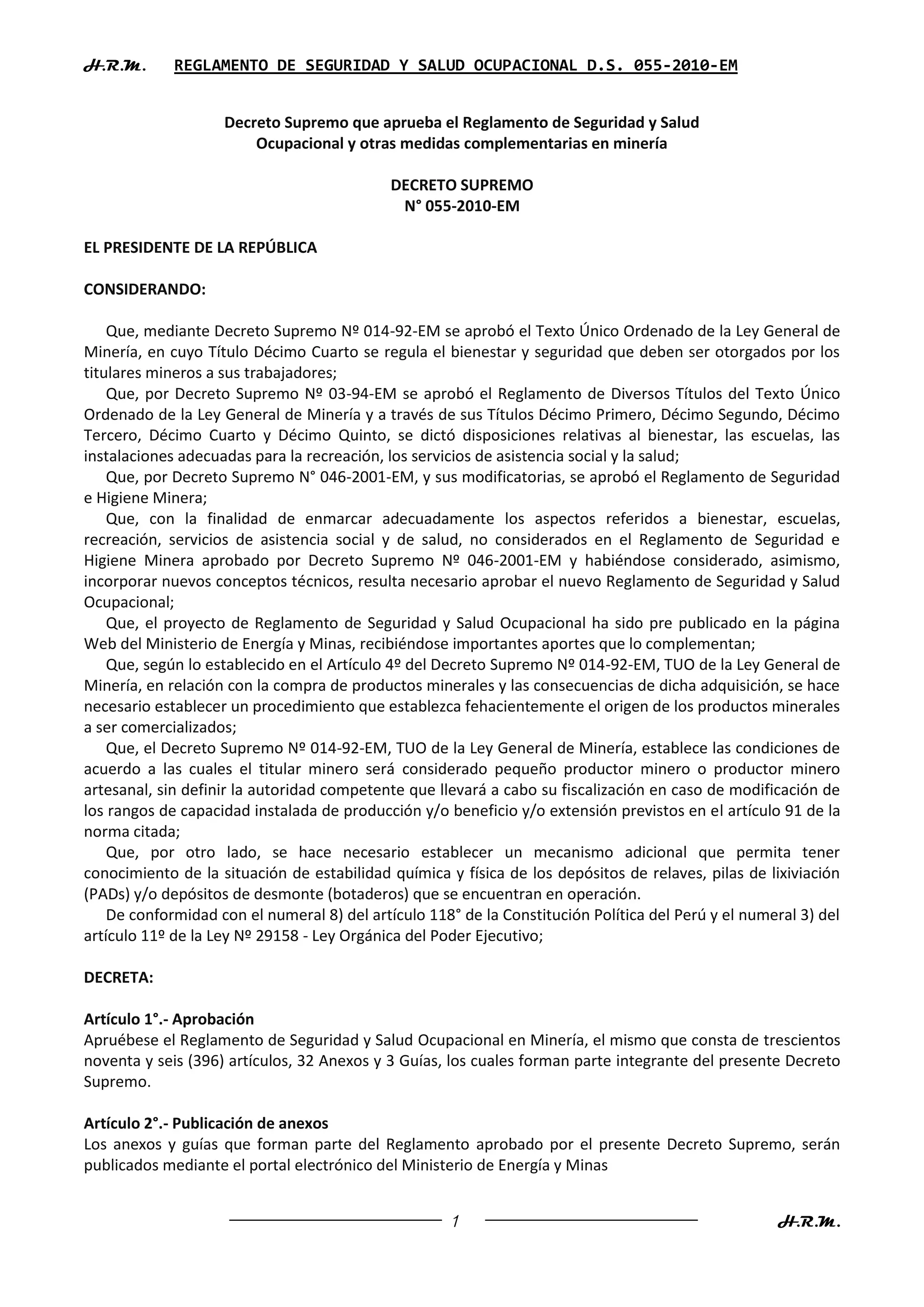 H.R.M. REGLAMENTO DE SEGURIDAD Y SALUD OCUPACIONAL D.S. 055-2010-EM

Decreto Supremo que aprueba el Reglamento de Seguridad y Salud Ocupacional y otras medidas complementarias en minería

DECRETO SUPREMO
N° 055-2010-EM

EL PRESIDENTE DE LA REPÚBLICA

CONSIDERANDO:

Que, mediante Decreto Supremo Nº 014-92-EM se aprobó el Texto Único Ordenado de la Ley General de Minería, en cuyo Título Décimo Cuarto se regula el bienestar y seguridad que deben ser otorgados por los titulares mineros a sus trabajadores;

Que, por Decreto Supremo Nº 03-94-EM se aprobó el Reglamento de Diversos Títulos del Texto Único Ordenado de la Ley General de Minería y a través de sus Títulos Décimo Primero, Décimo Segundo, Décimo Tercero, Décimo Cuarto y Décimo Quinto, se dictó disposiciones relativas al bienestar, las escuelas, las instalaciones adecuadas para la recreación, los servicios de asistencia social y la salud;

Que, por Decreto Supremo N° 046-2001-EM, y sus modificatorias, se aprobó el Reglamento de Seguridad e Higiene Minera;

Que, con la finalidad de enmarcar adecuadamente los aspectos referidos a bienestar, escuelas, recreación, servicios de asistencia social y de salud, no considerados en el Reglamento de Seguridad e Higiene Minera aprobado por Decreto Supremo Nº 046-2001-EM y habiéndose considerado, asimismo, incorporar nuevos conceptos técnicos, resulta necesario aprobar el nuevo Reglamento de Seguridad y Salud Ocupacional;

Que, el proyecto de Reglamento de Seguridad y Salud Ocupacional ha sido pre publicado en la página Web del Ministerio de Energía y Minas, recibiéndose importantes aportes que lo complementan;

Que, según lo establecido en el Artículo 4º del Decreto Supremo Nº 014-92-EM, TUO de la Ley General de Minería, en relación con la compra de productos minerales y las consecuencias de dicha adquisición, se hace necesario establecer un procedimiento que establezca fehacientemente el origen de los productos minerales a ser comercializados;

Que, el Decreto Supremo Nº 014-92-EM, TUO de la Ley General de Minería, establece las condiciones de acuerdo a las cuales el titular minero será considerado pequeño productor minero o productor minero artesanal, sin definir la autoridad competente que llevará a cabo su fiscalización en caso de modificación de los rangos de capacidad instalada de producción y/o beneficio y/o extensión previstos en el artículo 91 de la norma citada;

Que, por otro lado, se hace necesario establecer un mecanismo adicional que permita tener conocimiento de la situación de estabilidad química y física de los depósitos de relaves, pilas de lixiviación (PADs) y/o depósitos de desmonte (botaderos) que se encuentran en operación.

De conformidad con el numeral 8) del artículo 118° de la Constitución Política del Perú y el numeral 3) del artículo 11º de la Ley Nº 29158 - Ley Orgánica del Poder Ejecutivo;

DECRETA:

Artículo 1°.- Aprobación
Apruébese el Reglamento de Seguridad y Salud Ocupacional en Minería, el mismo que consta de trescientos noventa y seis (396) artículos, 32 Anexos y 3 Guías, los cuales forman parte integrante del presente Decreto Supremo.

Artículo 2°.- Publicación de anexos
Los anexos y guías que forman parte del Reglamento aprobado por el presente Decreto Supremo, serán publicados mediante el portal electrónico del Ministerio de Energía y Minas

1 H.R.M.